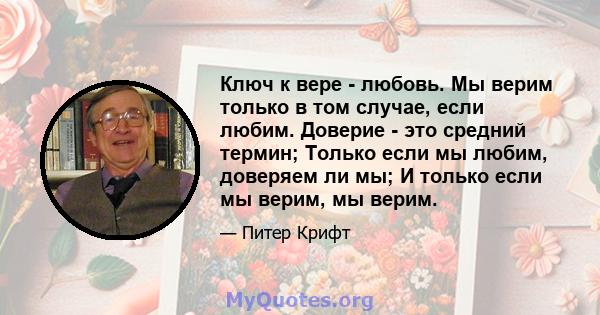 Ключ к вере - любовь. Мы верим только в том случае, если любим. Доверие - это средний термин; Только если мы любим, доверяем ли мы; И только если мы верим, мы верим.

— Питер Крифт

MyQuotes.org